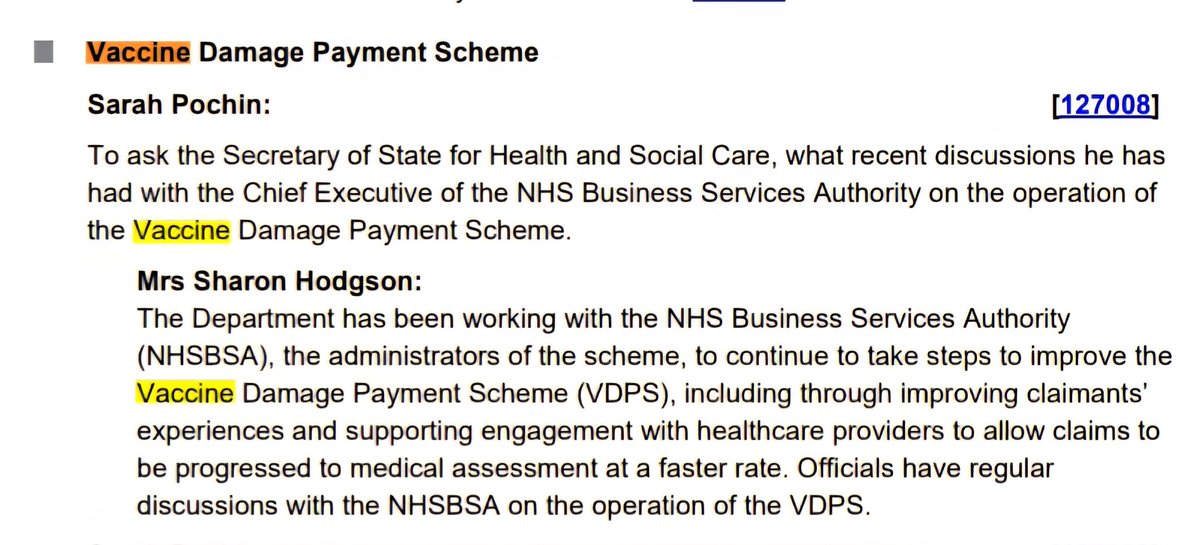 Vaccine Damage Payment Scheme

Sarah Pochin: [127008]

To ask the Secretary of State for Health and Social Care, what recent discussions he has had with the Chief Executive of the NHS Business Services Authority on the operation of the Vaccine Damage Payment Scheme.

Mrs Sharon Hodgson:

The Department has been working with the NHS Business Services Authority (NHSBSA), the administrators of the scheme, to continue to take steps to improve the Vaccine Damage Payment Scheme (VDPS), including through improving claimants' experiences and supporting engagement with healthcare providers to allow claims to be progressed to medical assessment at a faster rate. Officials have regular discussions with the NHSBSA on the operation of the VDPS.